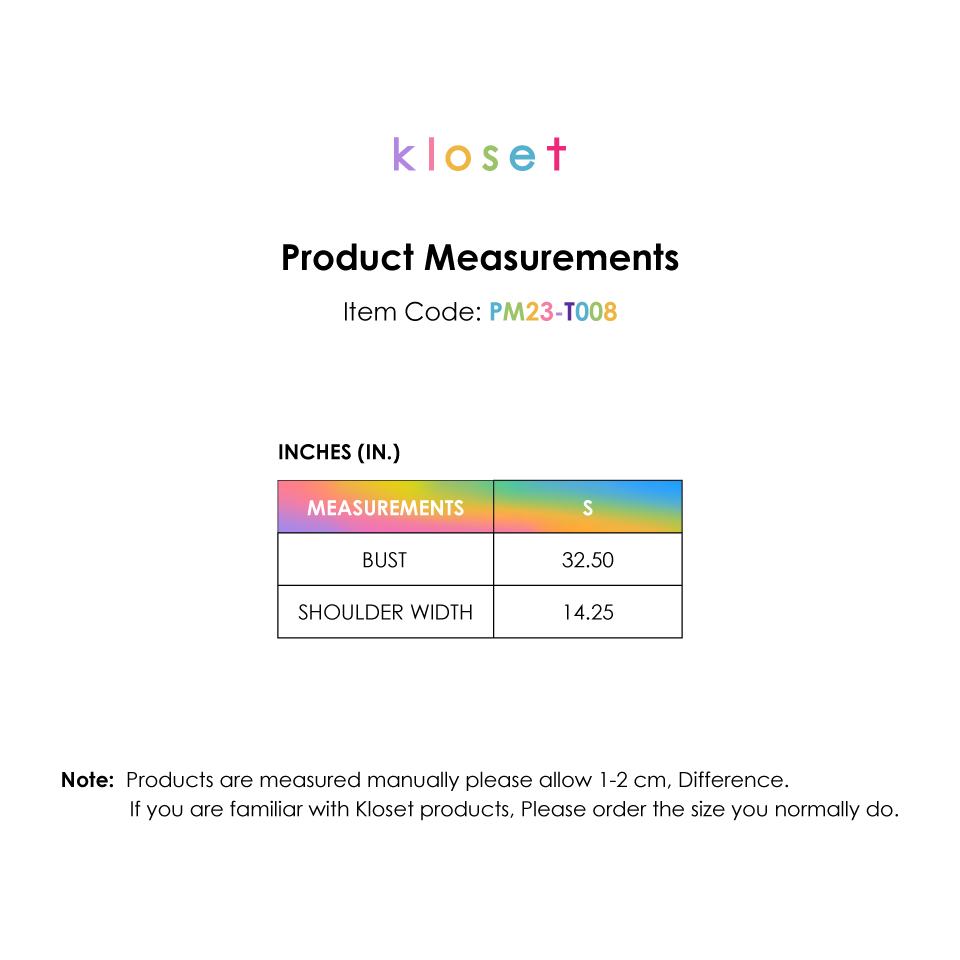 kloset

Product Measurements

Item Code: PM23-T008

INCHES (IN.)

| MEASUREMENTS | S |
|---|---|
| BUST | 32.50 |
| SHOULDER WIDTH | 14.25 |

Note: Products are measured manually please allow 1-2 cm, Difference.
If you are familiar with Kloset products, Please order the size you normally do.